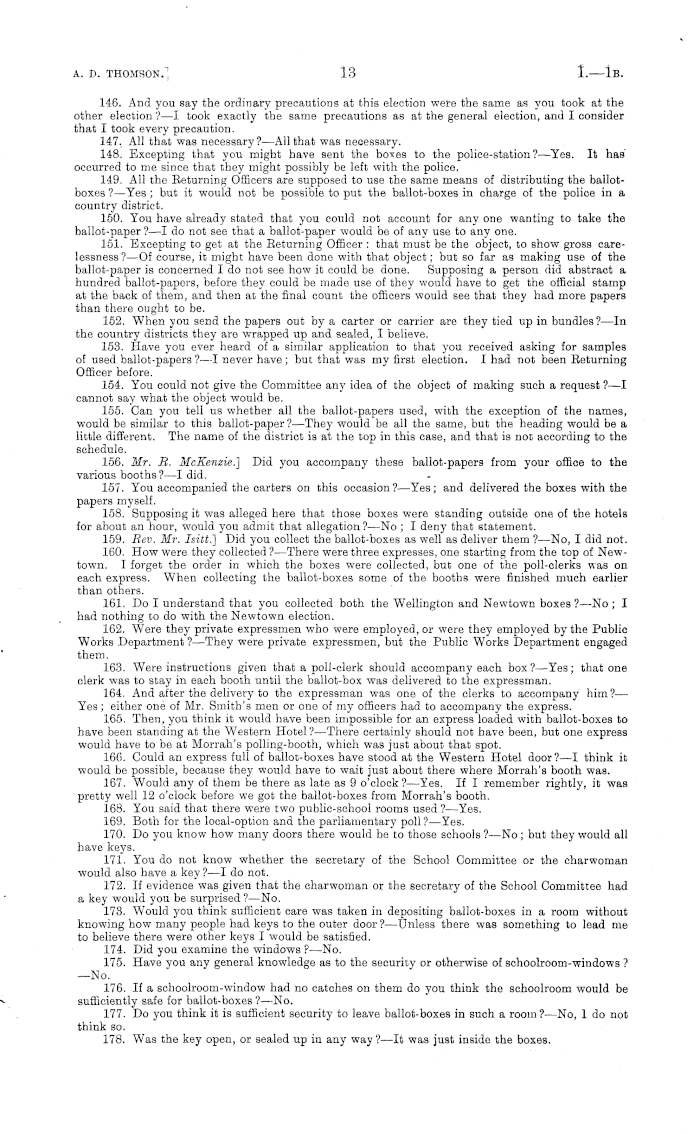 A. D. THOMSON.] 13 I.—1B.

146. And you say the ordinary precautions at this election were the same as you took at the other election?—I took exactly the same precautions as at the general election, and I consider that I took every precaution.

147. All that was necessary?—All that was necessary.

148. Excepting that you might have sent the boxes to the police-station?—Yes. It has occurred to me since that they might possibly be left with the police.

149. All the Returning Officers are supposed to use the same means of distributing the ballot-boxes?—Yes; but it would not be possible to put the ballot-boxes in charge of the police in a country district.

150. You have already stated that you could not account for any one wanting to take the ballot-paper?—I do not see that a ballot-paper would be of any use to any one.

151. Excepting to get at the Returning Officer: that must be the object, to show gross carelessness?—Of course, it might have been done with that object; but so far as making use of the ballot-paper is concerned I do not see how it could be done. Supposing a person did abstract a hundred ballot-papers, before they could be made use of they would have to get the official stamp at the back of them, and then at the final count the officers would see that they had more papers than there ought to be.

152. When you send the papers out by a carter or carrier are they tied up in bundles?—In the country districts they are wrapped up and sealed, I believe.

153. Have you ever heard of a similar application to that you received asking for samples of used ballot-papers?—I never have; but that was my first election. I had not been Returning Officer before.

154. You could not give the Committee any idea of the object of making such a request?—I cannot say what the object would be.

155. Can you tell us whether all the ballot-papers used, with the exception of the names, would be similar to this ballot-paper?—They would be all the same, but the heading would be a little different. The name of the district is at the top in this case, and that is not according to the schedule.

156. Mr. R. McKenzie.] Did you accompany these ballot-papers from your office to the various booths?—I did.

157. You accompanied the carters on this occasion?—Yes; and delivered the boxes with the papers myself.

158. Supposing it was alleged here that those boxes were standing outside one of the hotels for about an hour, would you admit that allegation?—No; I deny that statement.

159. Rev. Mr. Isitt.] Did you collect the ballot-boxes as well as deliver them?—No, I did not.

160. How were they collected?—There were three expresses, one starting from the top of Newtown. I forget the order in which the boxes were collected, but one of the poll-clerks was on each express. When collecting the ballot-boxes some of the booths were finished much earlier than others.

161. Do I understand that you collected both the Wellington and Newtown boxes?—No; I had nothing to do with the Newtown election.

162. Were they private expressmen who were employed, or were they employed by the Public Works Department?—They were private expressmen, but the Public Works Department engaged them.

163. Were instructions given that a poll-clerk should accompany each box?—Yes; that one clerk was to stay in each booth until the ballot-box was delivered to the expressman.

164. And after the delivery to the expressman was one of the clerks to accompany him?—Yes; either one of Mr. Smith's men or one of my officers had to accompany the express.

165. Then, you think it would have been impossible for an express loaded with ballot-boxes to have been standing at the Western Hotel?—There certainly should not have been, but one express would have to be at Morrah's polling-booth, which was just about that spot.

166. Could an express full of ballot-boxes have stood at the Western Hotel door?—I think it would be possible, because they would have to wait just about there where Morrah's booth was.

167. Would any of them be there as late as 9 o'clock?—Yes. If I remember rightly, it was pretty well 12 o'clock before we got the ballot-boxes from Morrah's booth.

168. You said that there were two public-school rooms used?—Yes.

169. Both for the local-option and the parliamentary poll?—Yes.

170. Do you know how many doors there would be to those schools?—No; but they would all have keys.

171. You do not know whether the secretary of the School Committee or the charwoman would also have a key?—I do not.

172. If evidence was given that the charwoman or the secretary of the School Committee had a key would you be surprised?—No.

173. Would you think sufficient care was taken in depositing ballot-boxes in a room without knowing how many people had keys to the outer door?—Unless there was something to lead me to believe there were other keys I would be satisfied.

174. Did you examine the windows?—No.

175. Have you any general knowledge as to the security or otherwise of schoolroom-windows?—No.

176. If a schoolroom-window had no catches on them do you think the schoolroom would be sufficiently safe for ballot-boxes?—No.

177. Do you think it is sufficient security to leave ballot-boxes in such a room?—No, I do not think so.

178. Was the key open, or sealed up in any way?—It was just inside the boxes.